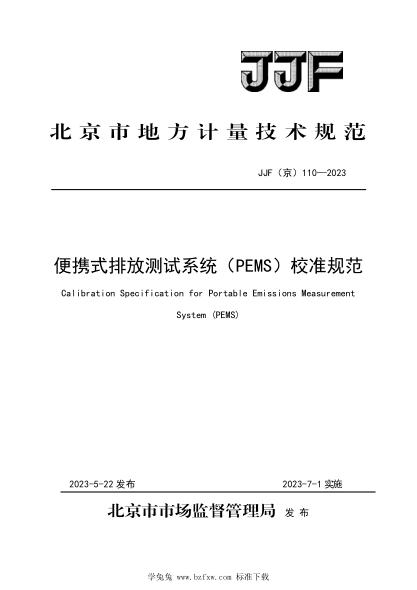 JJF

北京市地方计量技术规范

JJF（京）110—2023

便携式排放测试系统（PEMS）校准规范

Calibration Specification for Portable Emissions Measurement System (PEMS)

2023-5-22 发布

2023-7-1 实施

北京市市场监督管理局 发布

学兔兔 www.bzfxw.com 标准下载